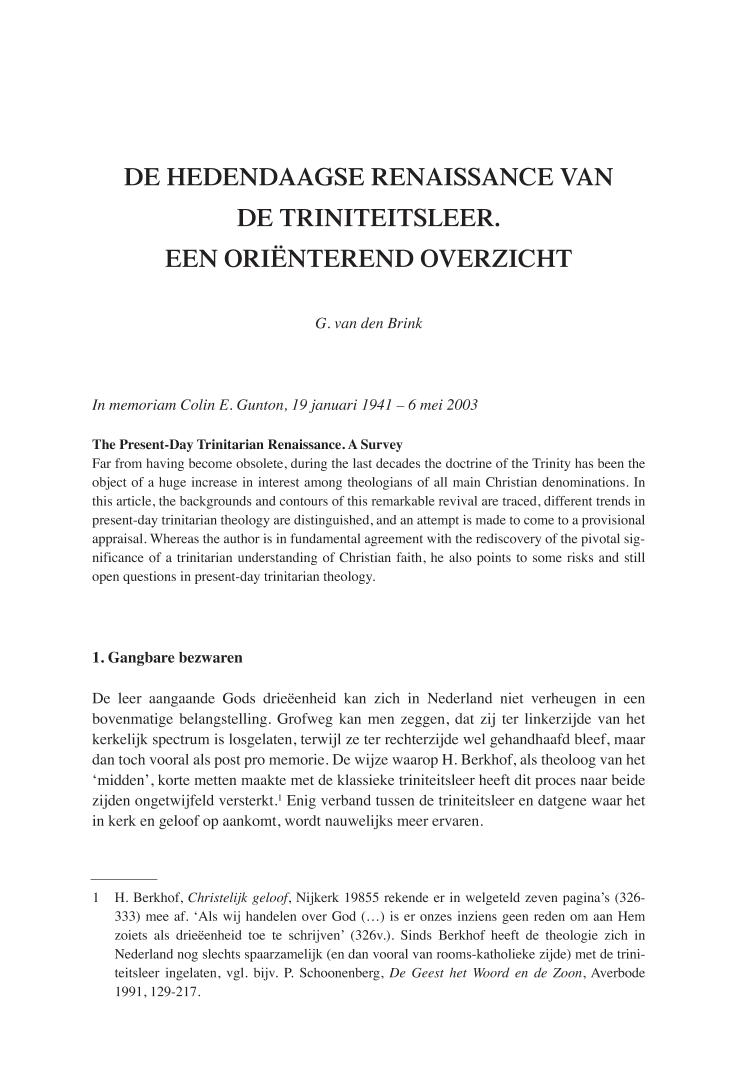 DE HEDENDAAGSE RENAISSANCE VAN DE TRINITEITSLEER. EEN ORIËNTEREND OVERZICHT

G. van den Brink

In memoriam Colin E. Gunton, 19 januari 1941 – 6 mei 2003

The Present-Day Trinitarian Renaissance. A Survey
Far from having become obsolete, during the last decades the doctrine of the Trinity has been the object of a huge increase in interest among theologians of all main Christian denominations. In this article, the backgrounds and contours of this remarkable revival are traced, different trends in present-day trinitarian theology are distinguished, and an attempt is made to come to a provisional appraisal. Whereas the author is in fundamental agreement with the rediscovery of the pivotal significance of a trinitarian understanding of Christian faith, he also points to some risks and still open questions in present-day trinitarian theology.

1. Gangbare bezwaren

De leer aangaande Gods drieëenheid kan zich in Nederland niet verheugen in een bovenmatige belangstelling. Grofweg kan men zeggen, dat zij ter linkerzijde van het kerkelijk spectrum is losgelaten, terwijl ze ter rechterzijde wel gehandhaafd bleef, maar dan toch vooral als post pro memorie. De wijze waarop H. Berkhof, als theoloog van het 'midden', korte metten maakte met de klassieke triniteitsleer heeft dit proces naar beide zijden ongetwijfeld versterkt.$^1$ Enig verband tussen de triniteitsleer en datgene waar het in kerk en geloof op aankomt, wordt nauwelijks meer ervaren.

1 H. Berkhof, Christelijk geloof, Nijkerk 19855 rekende er in welgeteld zeven pagina's (326-333) mee af. 'Als wij handelen over God (…) is er onzes inziens geen reden om aan Hem zoiets als drieëenheid toe te schrijven' (326v.). Sinds Berkhof heeft de theologie zich in Nederland nog slechts spaarzamelijk (en dan vooral van rooms-katholieke zijde) met de triniteitsleer ingelaten, vgl. bijv. P. Schoonenberg, De Geest het Woord en de Zoon, Averbode 1991, 129-217.